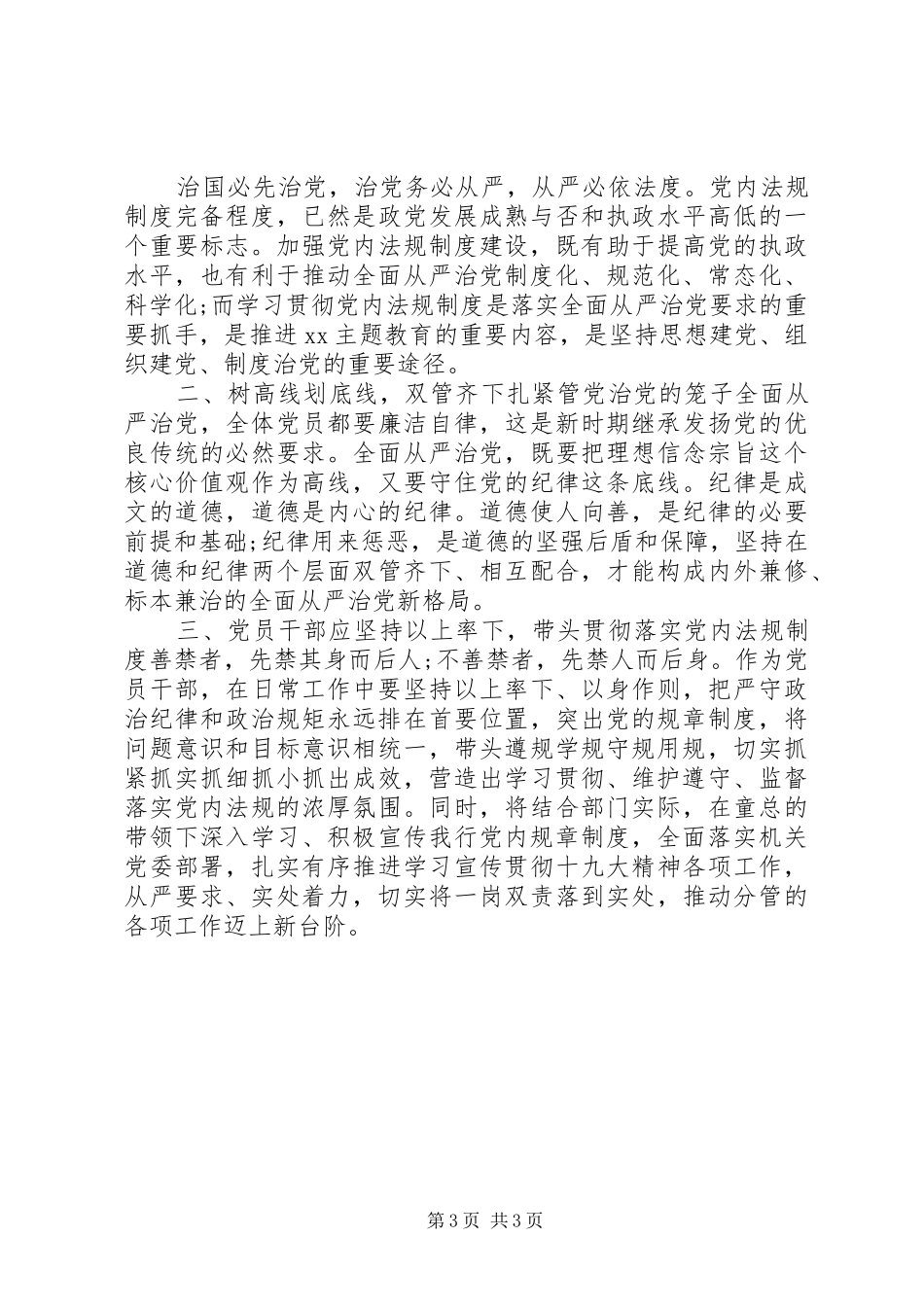 治国必先治党，治党务必从严，从严必依法度。党内法规制度完备程度，已然是政党发展成熟与否和执政水平高低的一个重要标志。加强党内法规制度建设，既有助于提高党的执政水平，也有利于推动全面从严治党制度化、规范化、常态化、科学化;而学习贯彻党内法规制度是落实全面从严治党要求的重要抓手，是推进xx主题教育的重要内容，是坚持思想建党、组织建党、制度治党的重要途径。

二、树高线划底线，双管齐下扎紧管党治党的笼子全面从严治党，全体党员都要廉洁自律，这是新时期继承发扬党的优良传统的必然要求。全面从严治党，既要把理想信念宗旨这个核心价值观作为高线，又要守住党的纪律这条底线。纪律是成文的道德，道德是内心的纪律。道德使人向善，是纪律的必要前提和基础;纪律用来惩恶，是道德的坚强后盾和保障，坚持在道德和纪律两个层面双管齐下、相互配合，才能构成内外兼修、标本兼治的全面从严治党新格局。

三、党员干部应坚持以上率下，带头贯彻落实党内法规制度善禁者，先禁其身而后人;不善禁者，先禁人而后身。作为党员干部，在日常工作中要坚持以上率下、以身作则，把严守政治纪律和政治规矩永远排在首要位置，突出党的规章制度，将问题意识和目标意识相统一，带头遵规学规守规用规，切实抓紧抓实抓细抓小抓出成效，营造出学习贯彻、维护遵守、监督落实党内法规的浓厚氛围。同时，将结合部门实际，在童总的带领下深入学习、积极宣传我行党内规章制度，全面落实机关党委部署，扎实有序推进学习宣传贯彻十九大精神各项工作，从严要求、实处着力，切实将一岗双责落到实处，推动分管的各项工作迈上新台阶。

第3页 共3页